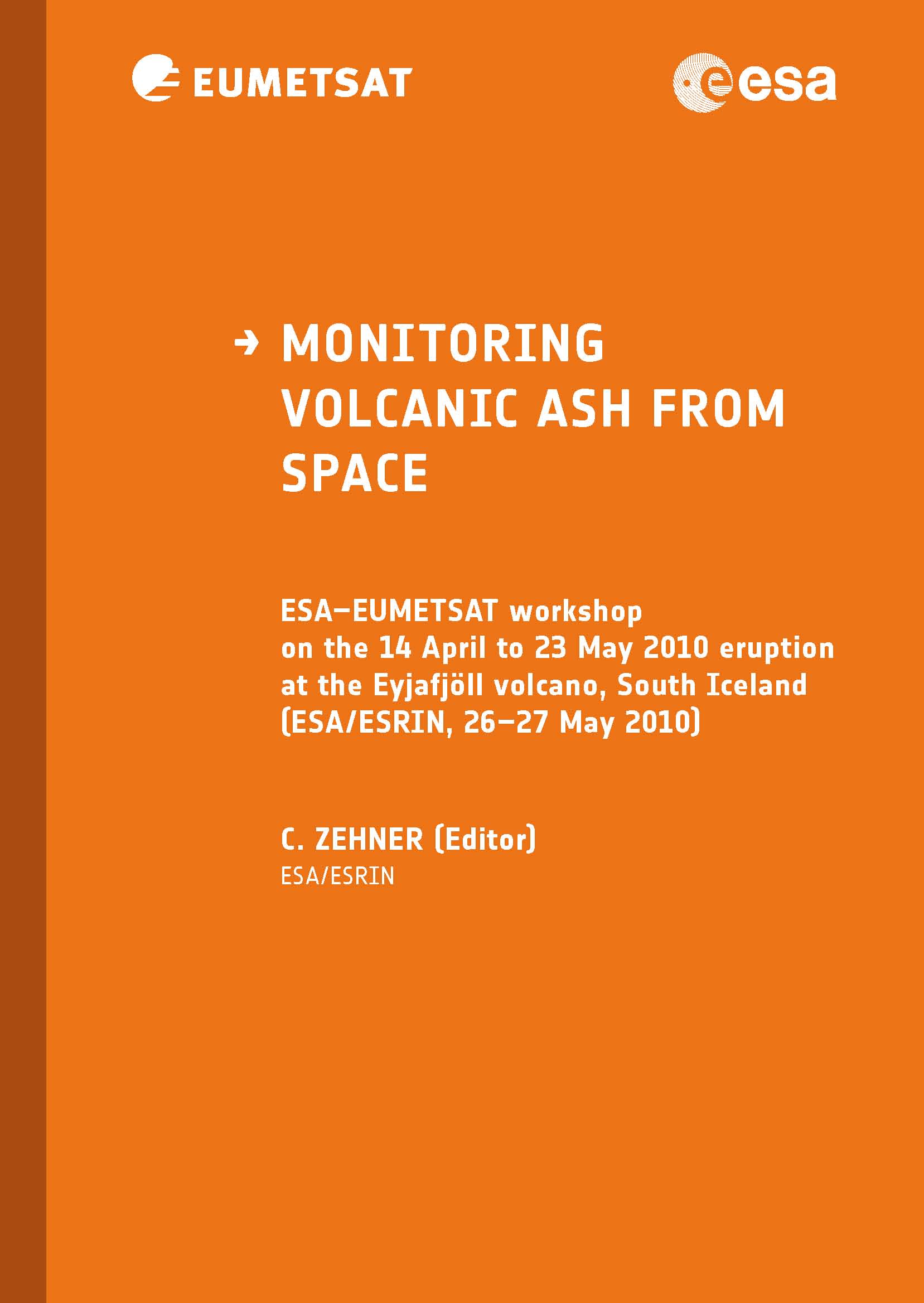 EUMETSAT

esa

→ MONITORING VOLCANIC ASH FROM SPACE

ESA–EUMETSAT workshop
on the 14 April to 23 May 2010 eruption
at the Eyjafjöll volcano, South Iceland
(ESA/ESRIN, 26–27 May 2010)

C. ZEHNER (Editor)
ESA/ESRIN